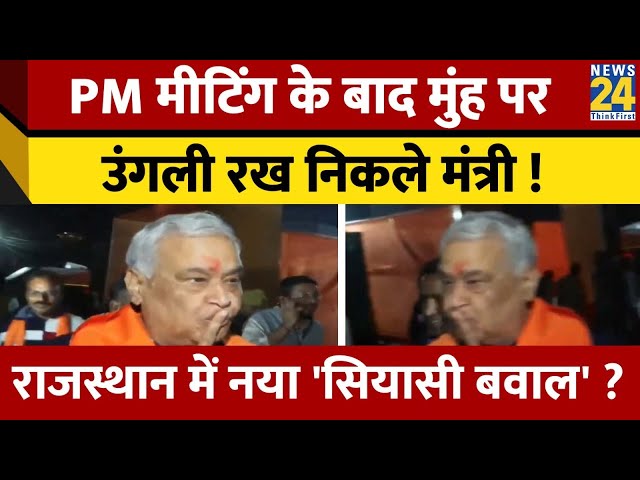 PM मीटिंग के बाद मुंह पर उंगली रख निकले मंत्री !

NEWS 24 ThinkFirst

राजस्थान में नया 'सियासी बवाल' ?